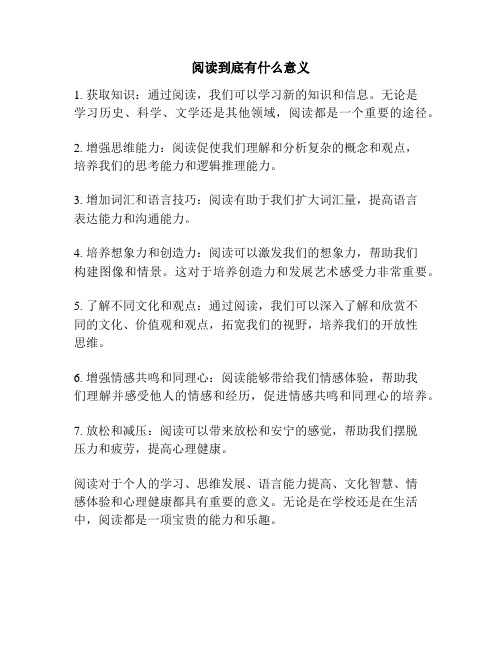 阅读到底有什么意义

1. 获取知识：通过阅读，我们可以学习新的知识和信息。无论是学习历史、科学、文学还是其他领域，阅读都是一个重要的途径。

2. 增强思维能力：阅读促使我们理解和分析复杂的概念和观点，培养我们的思考能力和逻辑推理能力。

3. 增加词汇和语言技巧：阅读有助于我们扩大词汇量，提高语言表达能力和沟通能力。

4. 培养想象力和创造力：阅读可以激发我们的想象力，帮助我们构建图像和情景。这对于培养创造力和发展艺术感受力非常重要。

5. 了解不同文化和观点：通过阅读，我们可以深入了解和欣赏不同的文化、价值观和观点，拓宽我们的视野，培养我们的开放性思维。

6. 增强情感共鸣和同理心：阅读能够带给我们情感体验，帮助我们理解并感受他人的情感和经历，促进情感共鸣和同理心的培养。

7. 放松和减压：阅读可以带来放松和安宁的感觉，帮助我们摆脱压力和疲劳，提高心理健康。

阅读对于个人的学习、思维发展、语言能力提高、文化智慧、情感体验和心理健康都具有重要的意义。无论是在学校还是在生活中，阅读都是一项宝贵的能力和乐趣。